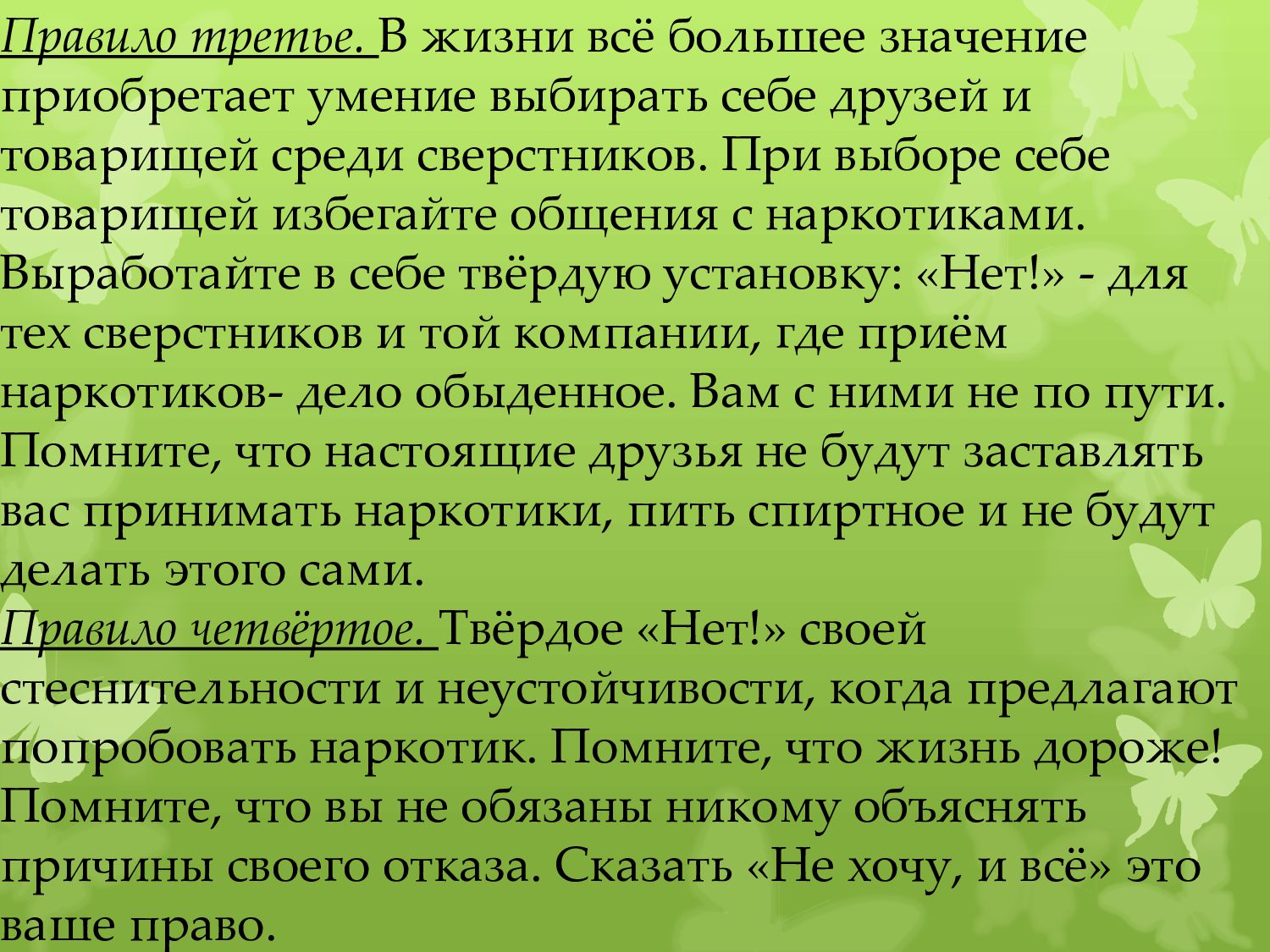 Правило третье. В жизни всё большее значение приобретает умение выбирать себе друзей и товарищей среди сверстников. При выборе себе товарищей избегайте общения с наркотиками. Выработайте в себе твёрдую установку: «Нет!» - для тех сверстников и той компании, где приём наркотиков- дело обыденное. Вам с ними не по пути. Помните, что настоящие друзья не будут заставлять вас принимать наркотики, пить спиртное и не будут делать этого сами.

Правило четвёртое. Твёрдое «Нет!» своей стеснительности и неустойчивости, когда предлагают попробовать наркотик. Помните, что жизнь дороже! Помните, что вы не обязаны никому объяснять причины своего отказа. Сказать «Не хочу, и всё» это ваше право.